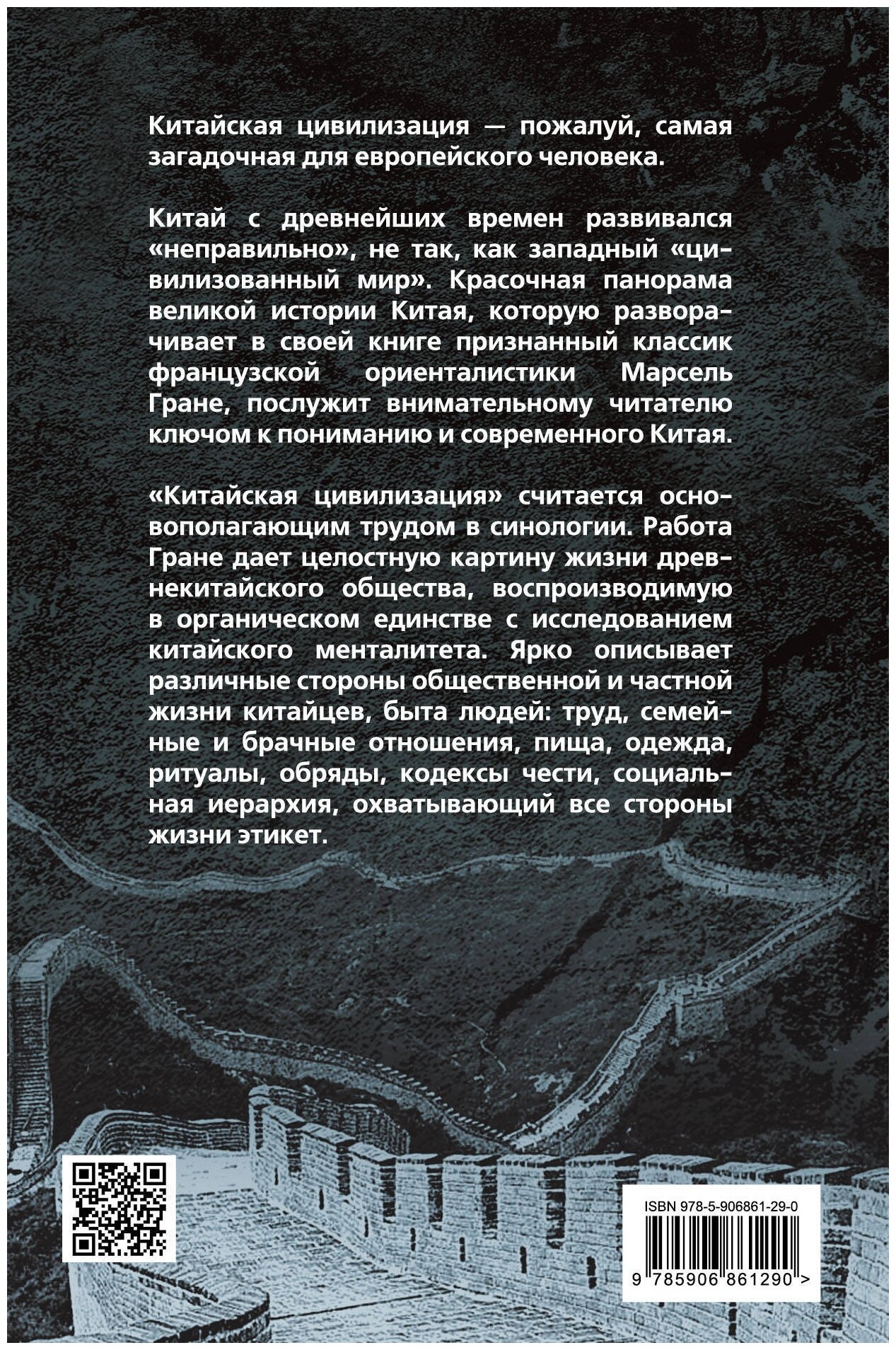 Китайская цивилизация — пожалуй, самая загадочная для европейского человека.

Китай с древнейших времен развивался «неправильно», не так, как западный «цивилизованный мир». Красочная панорама великой истории Китая, которую разворачивает в своей книге признанный классик французской ориенталистики Марсель Гране, послужит внимательному читателю ключом к пониманию и современного Китая.

«Китайская цивилизация» считается основополагающим трудом в синологии. Работа Гране дает целостную картину жизни древнекитайского общества, воспроизводимую в органическом единстве с исследованием китайского менталитета. Ярко описывает различные стороны общественной и частной жизни китайцев, быта людей: труд, семейные и брачные отношения, пища, одежда, ритуалы, обряды, кодексы чести, социальная иерархия, охватывающий все стороны жизни этикет.

ISBN 978-5-906861-29-0

9 785906 861290 >